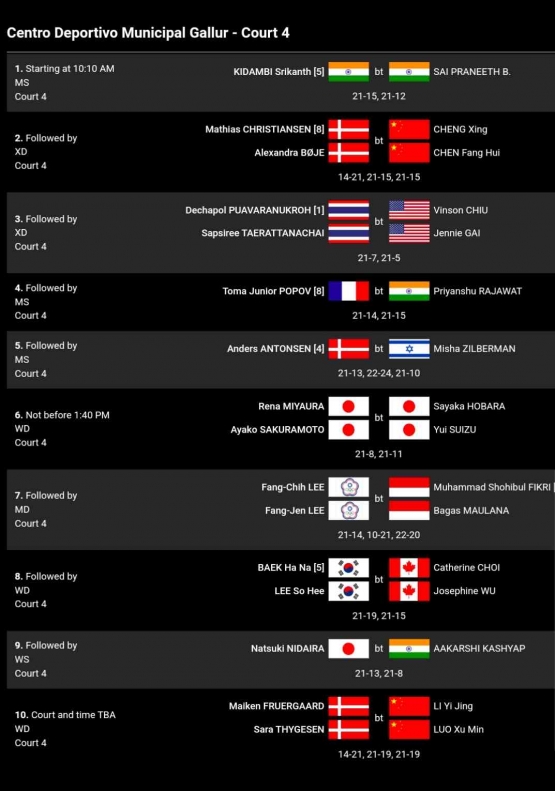 Centro Deportivo Municipal Gallur - Court 4

1. Starting at 10:10 AM
MS
Court 4

KIDAMBI Srikanth [5] bt SAI PRANEETH B.
21-15, 21-12

2. Followed by
XD
Court 4

Mathias CHRISTIANSEN [8]
Alexandra BØJE
bt
CHENG Xing
CHEN Fang Hui
14-21, 21-15, 21-15

3. Followed by
XD
Court 4

Dechapol PUAVARANUKROH [1]
Sapsiree TAERATTANACHAI
bt
Vinson CHIU
Jennie GAI
21-7, 21-5

4. Followed by
MS
Court 4

Toma Junior POPOV [8] bt Priyanshu RAJAWAT
21-14, 21-15

5. Followed by
MS
Court 4

Anders ANTONSEN [4] bt Misha ZILBERMAN
21-13, 22-24, 21-10

6. Not before 1:40 PM
WD
Court 4

Rena MIYAURA
Ayako SAKURAMOTO
bt
Sayaka HOBARA
Yui SUIZU
21-8, 21-11

7. Followed by
MD
Court 4

Fang-Chih LEE
Fang-Jen LEE
bt
Muhammad Shohibul FIKRI
Bagas MAULANA
21-14, 10-21, 22-20

8. Followed by
WD
Court 4

BAEK Ha Na [5]
LEE So Hee
bt
Catherine CHOI
Josephine WU
21-19, 21-15

9. Followed by
WS
Court 4

Natsuki NIDAIRA bt AAKARSHI KASHYAP
21-13, 21-8

10. Court and time TBA
WD
Court 4

Maiken FRUERGAARD
Sara THYGESEN
bt
LI Yi Jing
LUO Xu Min
14-21, 21-19, 21-19